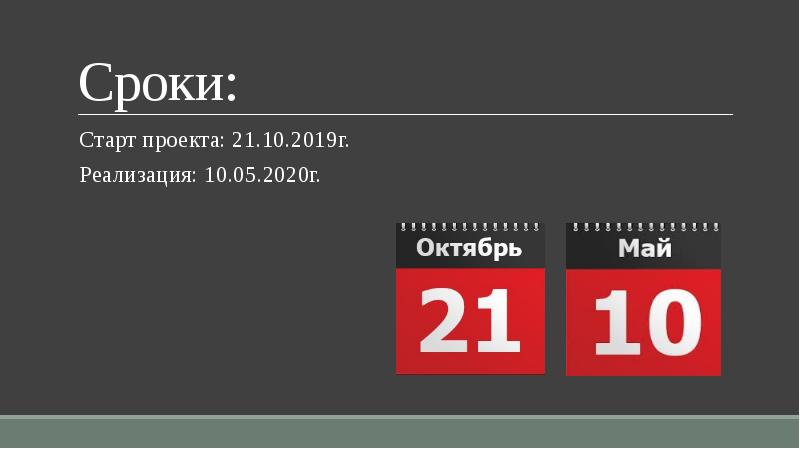 Сроки:

Старт проекта: 21.10.2019г.

Реализация: 10.05.2020г.

Октябрь
21

Май
10